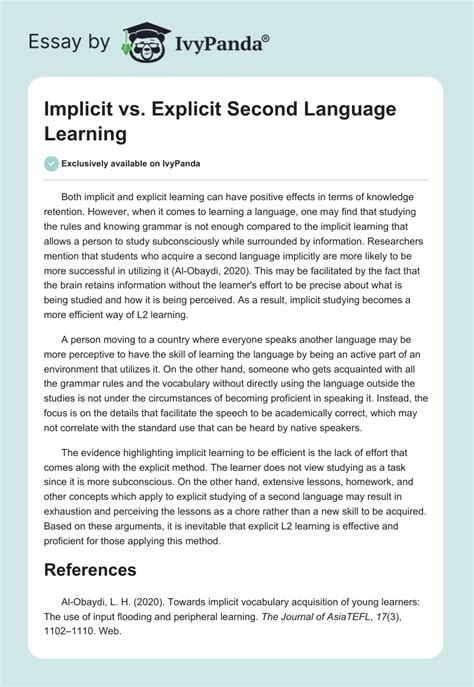 Essay by IvyPanda®

Implicit vs. Explicit Second Language Learning

Exclusively available on IvyPanda

Both implicit and explicit learning can have positive effects in terms of knowledge retention. However, when it comes to learning a language, one may find that studying the rules and knowing grammar is not enough compared to the implicit learning that allows a person to study subconsciously while surrounded by information. Researchers mention that students who acquire a second language implicitly are more likely to be more successful in utilizing it (Al-Obaydi, 2020). This may be facilitated by the fact that the brain retains information without the learner's effort to be precise about what is being studied and how it is being perceived. As a result, implicit studying becomes a more efficient way of L2 learning.

A person moving to a country where everyone speaks another language may be more perceptive to have the skill of learning the language by being an active part of an environment that utilizes it. On the other hand, someone who gets acquainted with all the grammar rules and the vocabulary without directly using the language outside the studies is not under the circumstances of becoming proficient in speaking it. Instead, the focus is on the details that facilitate the speech to be academically correct, which may not correlate with the standard use that can be heard by native speakers.

The evidence highlighting implicit learning to be efficient is the lack of effort that comes along with the explicit method. The learner does not view studying as a task since it is more subconscious. On the other hand, extensive lessons, homework, and other concepts which apply to explicit studying of a second language may result in exhaustion and perceiving the lessons as a chore rather than a new skill to be acquired. Based on these arguments, it is inevitable that explicit L2 learning is effective and proficient for those applying this method.

References

Al-Obaydi, L. H. (2020). Towards implicit vocabulary acquisition of young learners: The use of input flooding and peripheral learning. The Journal of AsiaTEFL, 17(3), 1102–1110. Web.